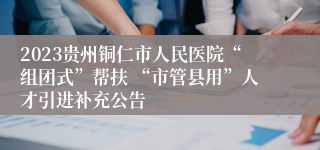 2023贵州铜仁市人民医院“组团式”帮扶“市管县用”人才引进补充公告